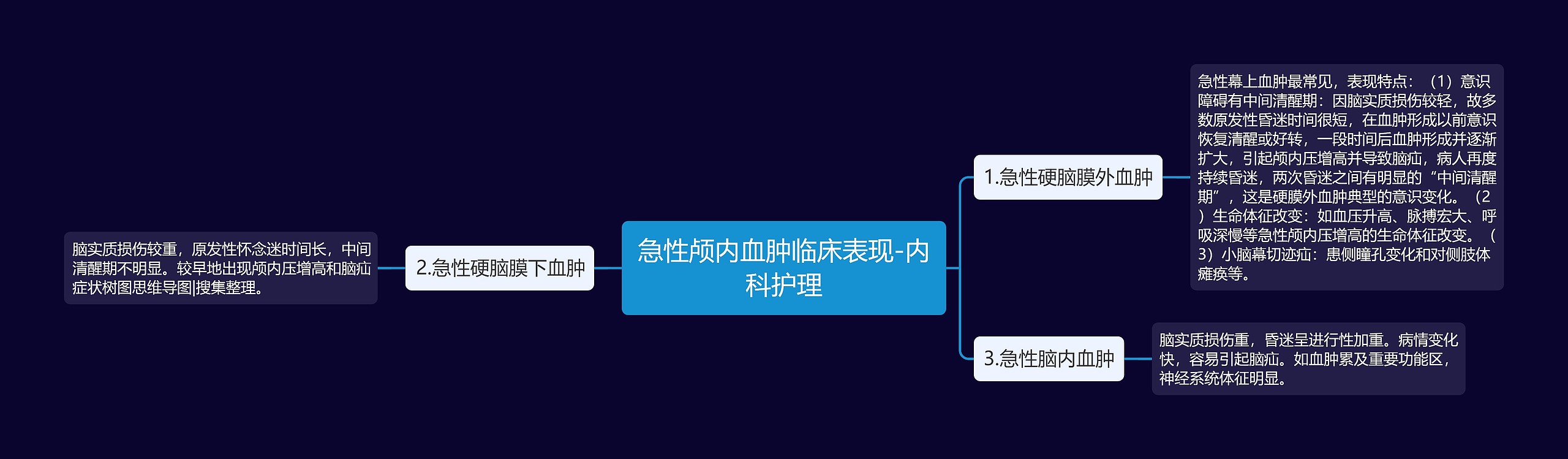 急性颅内血肿临床表现-内科护理

1.急性硬脑膜外血肿

急性幕上血肿最常见，表现特点：（1）意识障碍有中间清醒期：因脑实质损伤较轻，故多数原发性昏迷时间很短，在血肿形成以前意识恢复清醒或好转，一段时间后血肿形成并逐渐扩大，引起颅内压增高并导致脑疝，病人再度持续昏迷，两次昏迷之间有明显的“中间清醒期”，这是硬膜外血肿典型的意识变化。（2）生命体征改变：如血压升高、脉搏宏大、呼吸深慢等急性颅内压增高的生命体征改变。（3）小脑幕切迹疝：患侧瞳孔变化和对侧肢体瘫痪等。

2.急性硬脑膜下血肿

脑实质损伤较重，原发性怀念迷时间长，中间清醒期不明显。较早地出现颅内压增高和脑疝症状树图思维导图|搜集整理。

3.急性脑内血肿

脑实质损伤重，昏迷呈进行性加重。病情变化快，容易引起脑疝。如血肿累及重要功能区，神经系统体征明显。